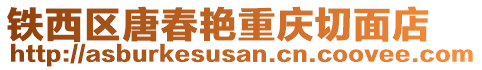 铁西区唐春艳重庆切面店
http://asburkesusan.cn.coovee.com